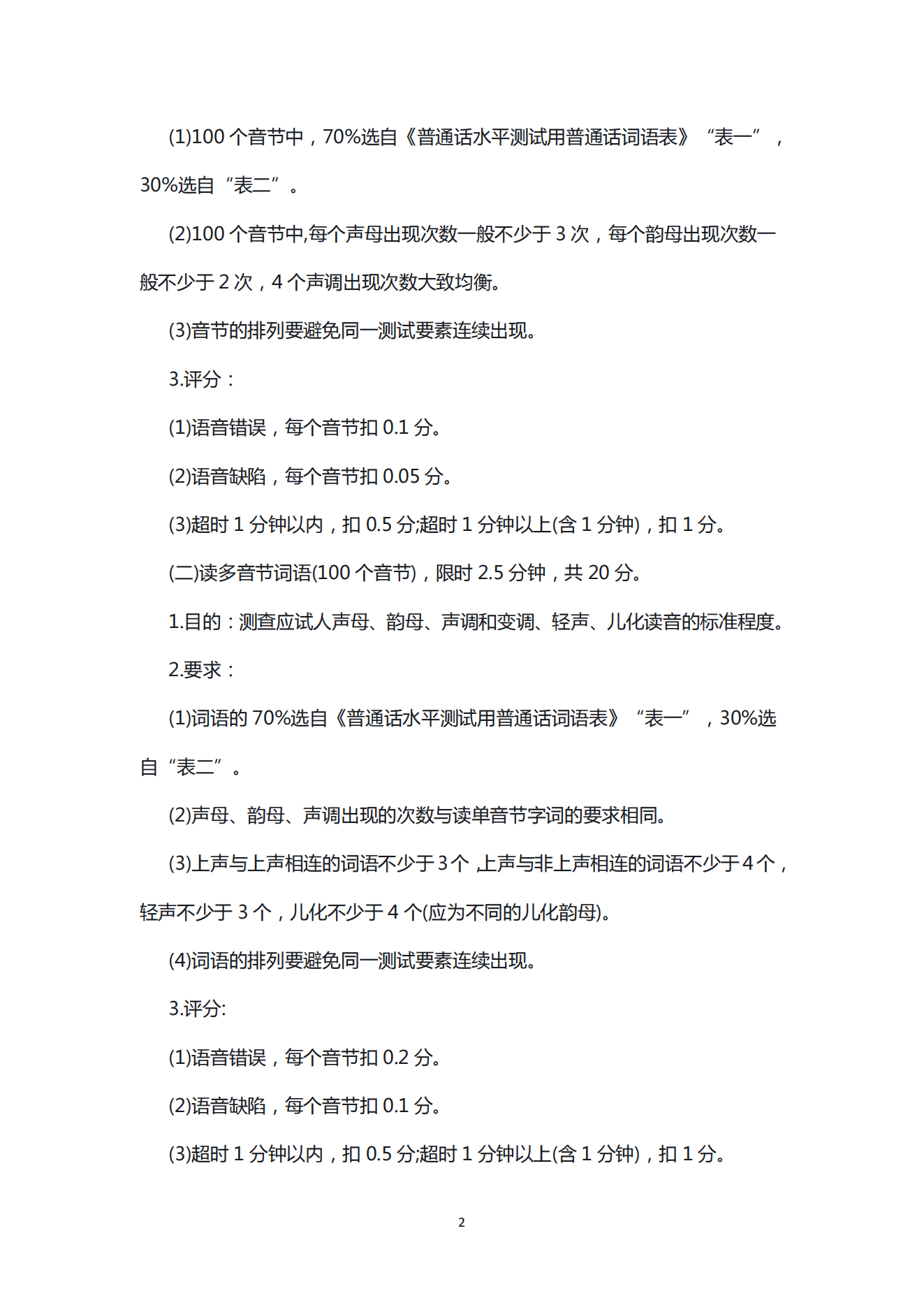 (1)100 个音节中，70%选自《普通话水平测试用普通话词语表》“表一”，30%选自“表二”。

(2)100 个音节中,每个声母出现次数一般不少于 3 次，每个韵母出现次数一般不少于 2 次，4 个声调出现次数大致均衡。

(3)音节的排列要避免同一测试要素连续出现。

3.评分：

(1)语音错误，每个音节扣 0.1 分。

(2)语音缺陷，每个音节扣 0.05 分。

(3)超时 1 分钟以内，扣 0.5 分;超时 1 分钟以上(含 1 分钟)，扣 1 分。

(二)读多音节词语(100 个音节)，限时 2.5 分钟，共 20 分。

1.目的：测查应试人声母、韵母、声调和变调、轻声、儿化读音的标准程度。

2.要求：

(1)词语的 70%选自《普通话水平测试用普通话词语表》“表一”，30%选自“表二”。

(2)声母、韵母、声调出现的次数与读单音节字词的要求相同。

(3)上声与上声相连的词语不少于 3 个,上声与非上声相连的词语不少于 4 个，轻声不少于 3 个，儿化不少于 4 个(应为不同的儿化韵母)。

(4)词语的排列要避免同一测试要素连续出现。

3.评分:

(1)语音错误，每个音节扣 0.2 分。

(2)语音缺陷，每个音节扣 0.1 分。

(3)超时 1 分钟以内，扣 0.5 分;超时 1 分钟以上(含 1 分钟)，扣 1 分。

2